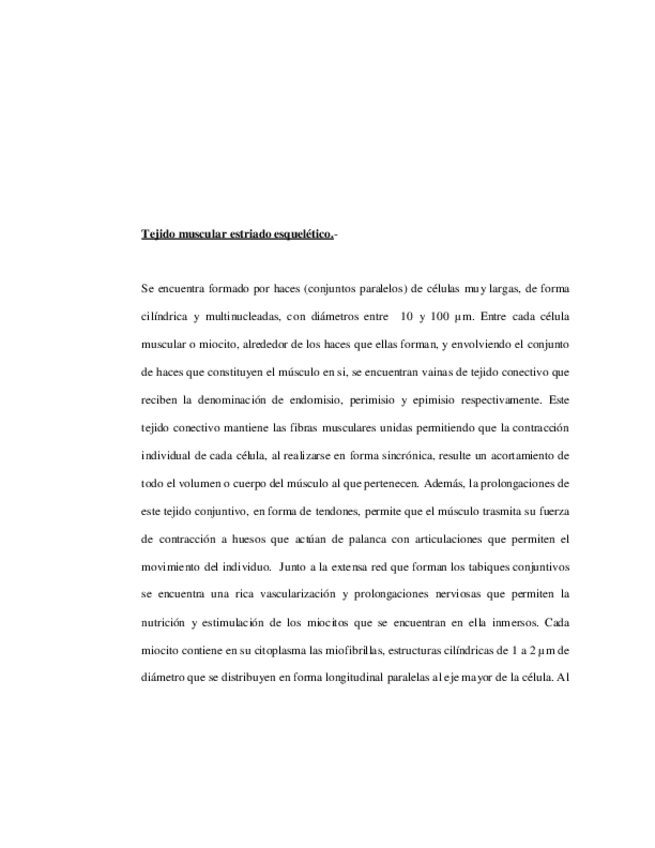 Tejido muscular estriado esquelético.-

Se encuentra formado por haces (conjuntos paralelos) de células muy largas, de forma cilíndrica y multinucleadas, con diámetros entre 10 y 100 µm. Entre cada célula muscular o miocito, alrededor de los haces que ellas forman, y envolviendo el conjunto de haces que constituyen el músculo en si, se encuentran vainas de tejido conectivo que reciben la denominación de endomisio, perimisio y epimisio respectivamente. Este tejido conectivo mantiene las fibras musculares unidas permitiendo que la contracción individual de cada célula, al realizarse en forma sincrónica, resulte un acortamiento de todo el volumen o cuerpo del músculo al que pertenecen. Además, la prolongaciones de este tejido conjuntivo, en forma de tendones, permite que el músculo trasmita su fuerza de contracción a huesos que actúan de palanca con articulaciones que permiten el movimiento del individuo. Junto a la extensa red que forman los tabiques conjuntivos se encuentra una rica vascularización y prolongaciones nerviosas que permiten la nutrición y estimulación de los miocitos que se encuentran en ella inmersos. Cada miocito contiene en su citoplasma las miofibrillas, estructuras cilíndricas de 1 a 2 µm de diámetro que se distribuyen en forma longitudinal paralelas al eje mayor de la célula. Al